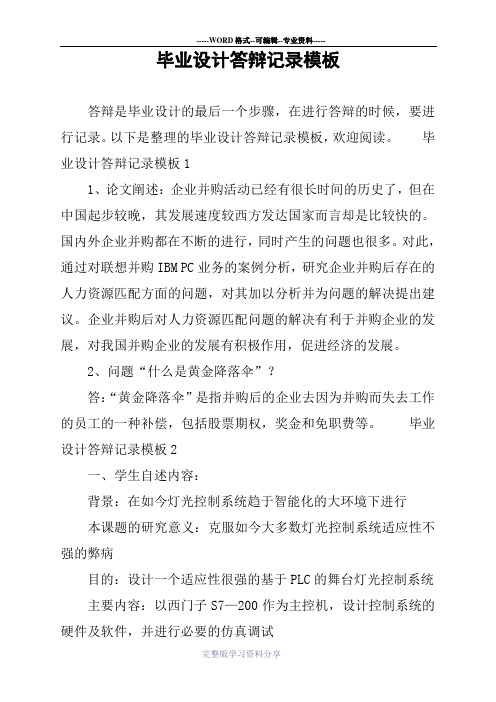 -----WORD格式--可编辑--专业资料-----

毕业设计答辩记录模板

答辩是毕业设计的最后一个步骤，在进行答辩的时候，要进行记录。以下是整理的毕业设计答辩记录模板，欢迎阅读。 毕业设计答辩记录模板1

1、论文阐述：企业并购活动已经有很长时间的历史了，但在中国起步较晚，其发展速度较西方发达国家而言却是比较快的。国内外企业并购都在不断的进行，同时产生的问题也很多。对此，通过对联想并购IBM PC业务的案例分析，研究企业并购后存在的人力资源匹配方面的问题，对其加以分析并为问题的解决提出建议。企业并购后对人力资源匹配问题的解决有利于并购企业的发展，对我国并购企业的发展有积极作用，促进经济的发展。

2、问题“什么是黄金降落伞”？

答：“黄金降落伞”是指并购后的企业去因为并购而失去工作的员工的一种补偿，包括股票期权，奖金和免职费等。 毕业设计答辩记录模板2

一、学生自述内容：

背景：在如今灯光控制系统趋于智能化的大环境下进行

本课题的研究意义：克服如今大多数灯光控制系统适应性不强的弊病

目的：设计一个适应性很强的基于PLC的舞台灯光控制系统

主要内容：以西门子S7—200作为主控机，设计控制系统的硬件及软件，并进行必要的仿真调试

完整版学习资料分享